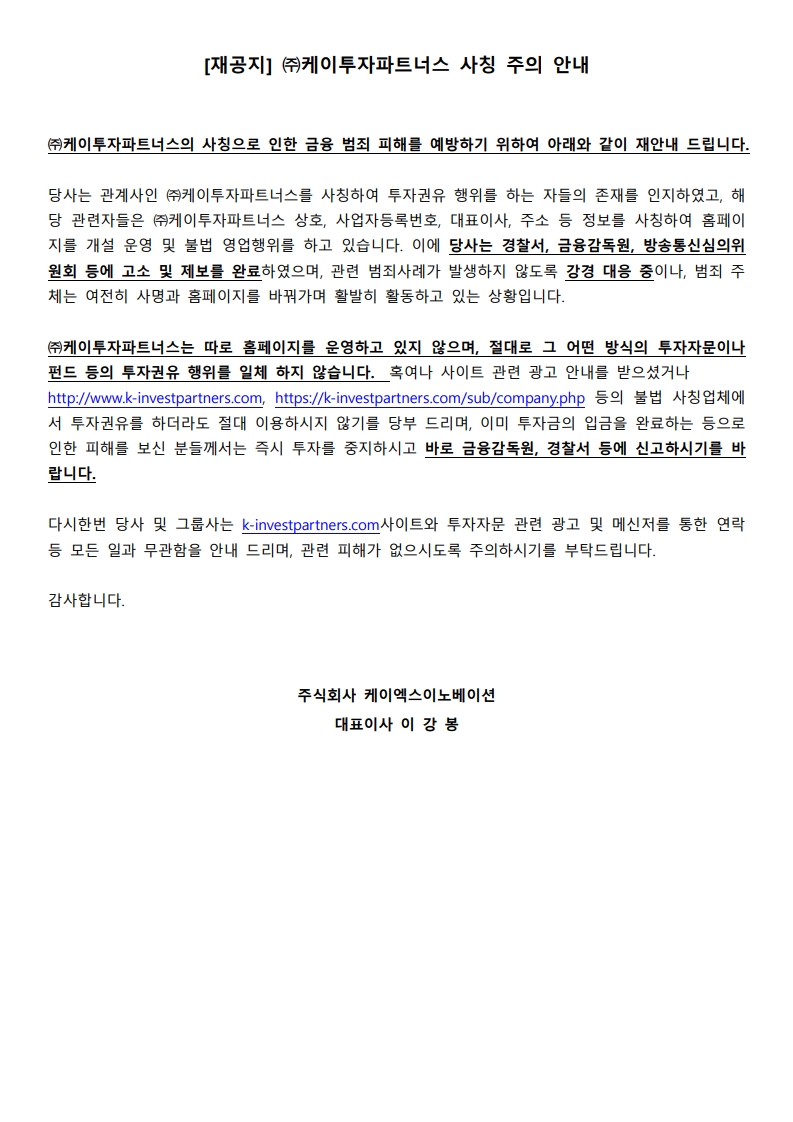 [재공지] ㈜케이투자파트너스 사칭 주의 안내

㈜케이투자파트너스의 사칭으로 인한 금융 범죄 피해를 예방하기 위하여 아래와 같이 재안내 드립니다.

당사는 관계사인 ㈜케이투자파트너스를 사칭하여 투자권유 행위를 하는 자들의 존재를 인지하였고, 해당 관련자들은 ㈜케이투자파트너스 상호, 사업자등록번호, 대표이사, 주소 등 정보를 사칭하여 홈페이지를 개설 운영 및 불법 영업행위를 하고 있습니다. 이에 당사는 경찰서, 금융감독원, 방송통신심의위원회 등에 고소 및 제보를 완료하였으며, 관련 범죄사례가 발생하지 않도록 강경 대응 중이나, 범죄 주체는 여전히 사명과 홈페이지를 바꿔가며 활발히 활동하고 있는 상황입니다.

㈜케이투자파트너스는 따로 홈페이지를 운영하고 있지 않으며, 절대로 그 어떤 방식의 투자자문이나 펀드 등의 투자권유 행위를 일체 하지 않습니다. 혹여나 사이트 관련 광고 안내를 받으셨거나 http://www.k-investpartners.com, https://k-investpartners.com/sub/company.php 등의 불법 사칭업체에서 투자권유를 하더라도 절대 이용하시지 않기를 당부 드리며, 이미 투자금의 입금을 완료하는 등으로 인한 피해를 보신 분들께서는 즉시 투자를 중지하시고 바로 금융감독원, 경찰서 등에 신고하시기를 바랍니다.

다시한번 당사 및 그룹사는 k-investpartners.com사이트와 투자자문 관련 광고 및 메신저를 통한 연락 등 모든 일과 무관함을 안내 드리며, 관련 피해가 없으시도록 주의하시기를 부탁드립니다.

감사합니다.

주식회사 케이엑스이노베이션
대표이사 이 강 봉